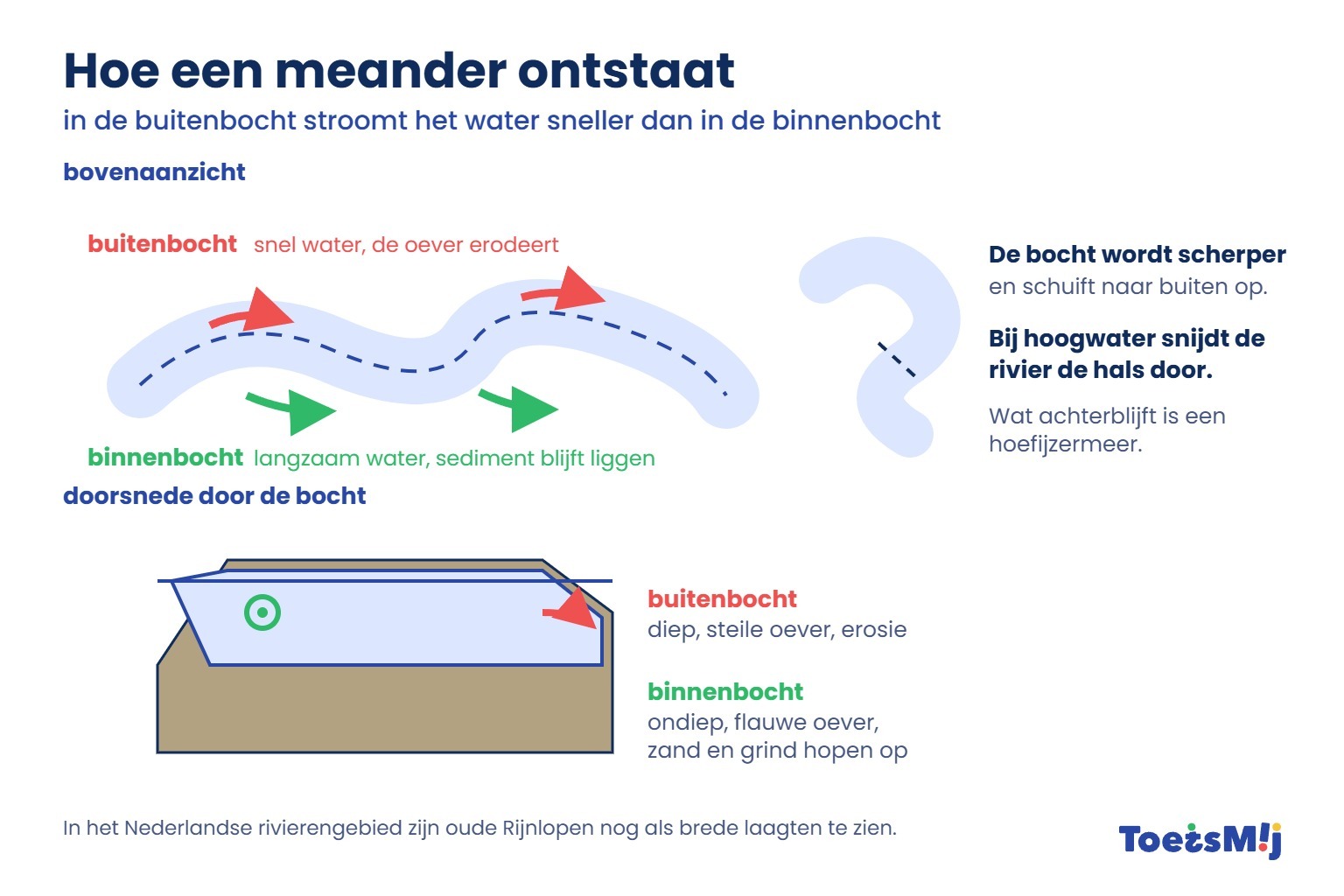 Hoe een meander ontstaat

in de buitenbocht stroomt het water sneller dan in de binnenbocht

bovenaanzicht

buitenbocht snel water, de oever erodeert

binnenbocht langzaam water, sediment blijft liggen

De bocht wordt scherper
en schuift naar buiten op.

Bij hoogwater snijdt de rivier de hals door.

Wat achterblijft is een hoefijzermeer.

doorsnede door de bocht

buitenbocht
diep, steile oever, erosie

binnenbocht
ondiep, flauwe oever, zand en grind hopen op

In het Nederlandse rivierengebied zijn oude Rijnlopen nog als brede laagten te zien.

ToetsMij